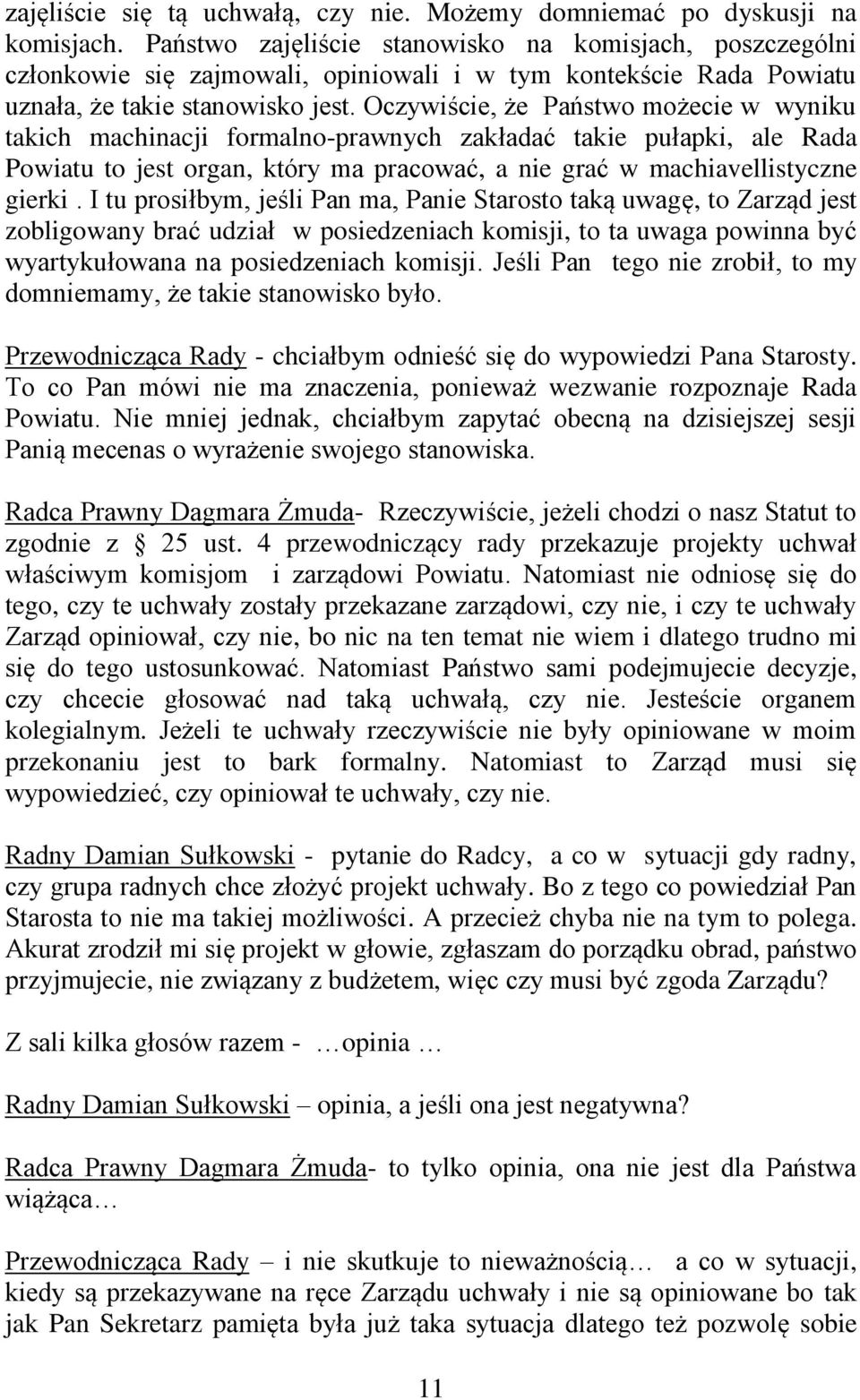 zajęliście się tą uchwałą, czy nie. Możemy domniemać po dyskusji na komisjach. Państwo zajęliście stanowisko na komisjach, poszczególni członkowie się zajmowali, opiniowali i w tym kontekście Rada Powiatu uznała, że takie stanowisko jest. Oczywiście, że Państwo możecie w wyniku takich machinacji formalno-prawnych zakładać takie pułapki, ale Rada Powiatu to jest organ, który ma pracować, a nie grać w machiavellistyczne gierki . I tu prosiłbym, jeśli Pan ma, Panie Starosto taką uwagę, to Zarząd jest zobligowany brać udział w posiedzeniach komisji, to ta uwaga powinna być wyartykułowana na posiedzeniach komisji. Jeśli Pan tego nie zrobił, to my domniemamy, że takie stanowisko było.

Przewodnicząca Rady - chciałbym odnieść się do wypowiedzi Pana Starosty. To co Pan mówi nie ma znaczenia, ponieważ wezwanie rozpoznaje Rada Powiatu. Nie mniej jednak, chciałbym zapytać obecną na dzisiejszej sesji Panią mecenas o wyrażenie swojego stanowiska.

Radca Prawny Dagmara Żmuda- Rzeczywiście, jeżeli chodzi o nasz Statut to zgodnie z § 25 ust. 4 przewodniczący rady przekazuje projekty uchwał właściwym komisjom i zarządowi Powiatu. Natomiast nie odniosę się do tego, czy te uchwały zostały przekazane zarządowi, czy nie, i czy te uchwały Zarząd opiniował, czy nie, bo nic na ten temat nie wiem i dlatego trudno mi się do tego ustosunkować. Natomiast Państwo sami podejmujecie decyzje, czy chcecie głosować nad taką uchwałą, czy nie. Jesteście organem kolegialnym. Jeżeli te uchwały rzeczywiście nie były opiniowane w moim przekonaniu jest to bark formalny. Natomiast to Zarząd musi się wypowiedzieć, czy opiniował te uchwały, czy nie.

Radny Damian Sułkowski - pytanie do Radcy, a co w sytuacji gdy radny, czy grupa radnych chce złożyć projekt uchwały. Bo z tego co powiedział Pan Starosta to nie ma takiej możliwości. A przecież chyba nie na tym to polega. Akurat zrodził mi się projekt w głowie, zgłaszam do porządku obrad, państwo przyjmujecie, nie związany z budżetem, więc czy musi być zgoda Zarządu?

Z sali kilka głosów razem - …opinia …

Radny Damian Sułkowski – opinia, a jeśli ona jest negatywna?

Radca Prawny Dagmara Żmuda- to tylko opinia, ona nie jest dla Państwa wiążąca…

Przewodnicząca Rady – i nie skutkuje to nieważnością… a co w sytuacji, kiedy są przekazywane na ręce Zarządu uchwały i nie są opiniowane bo tak jak Pan Sekretarz pamięta była już taka sytuacja dlatego też pozwolę sobie

11